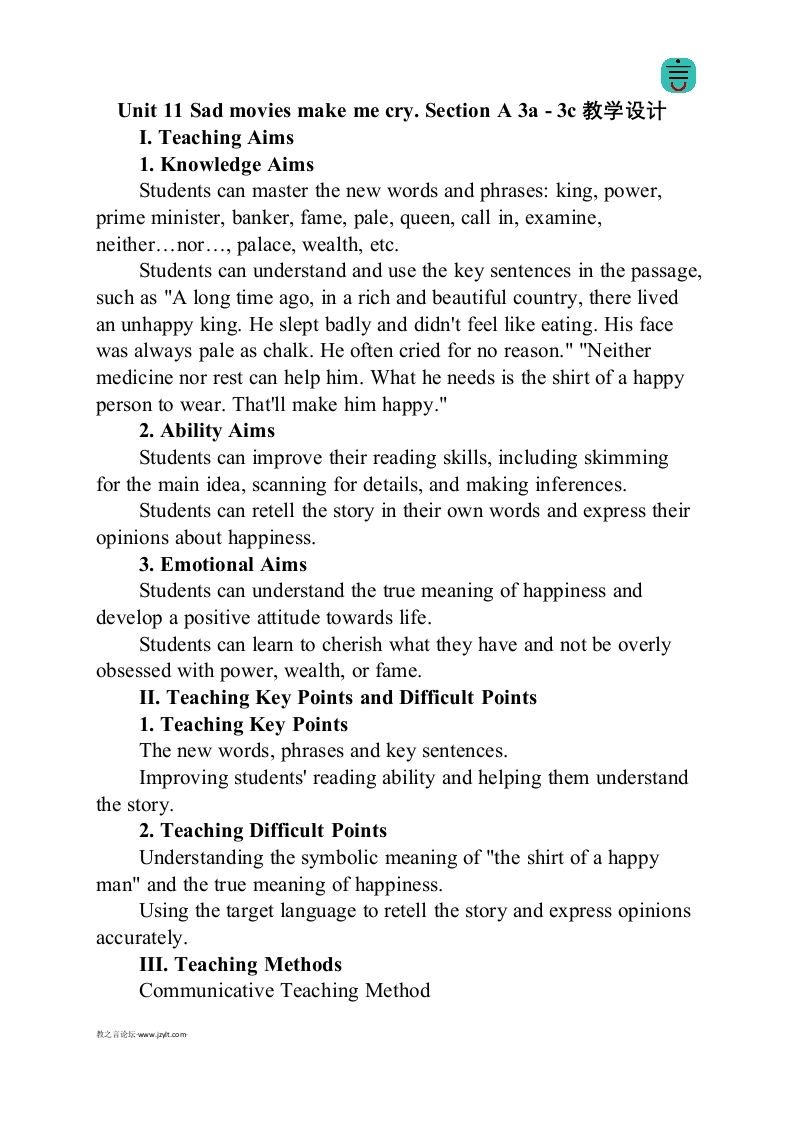 Unit 11 Sad movies make me cry. Section A 3a - 3c 教学设计

I. Teaching Aims

1. Knowledge Aims

Students can master the new words and phrases: king, power, prime minister, banker, fame, pale, queen, call in, examine, neither…nor…, palace, wealth, etc.

Students can understand and use the key sentences in the passage, such as "A long time ago, in a rich and beautiful country, there lived an unhappy king. He slept badly and didn't feel like eating. His face was always pale as chalk. He often cried for no reason." "Neither medicine nor rest can help him. What he needs is the shirt of a happy person to wear. That'll make him happy."

2. Ability Aims

Students can improve their reading skills, including skimming for the main idea, scanning for details, and making inferences.

Students can retell the story in their own words and express their opinions about happiness.

3. Emotional Aims

Students can understand the true meaning of happiness and develop a positive attitude towards life.

Students can learn to cherish what they have and not be overly obsessed with power, wealth, or fame.

II. Teaching Key Points and Difficult Points

1. Teaching Key Points

The new words, phrases and key sentences.

Improving students' reading ability and helping them understand the story.

2. Teaching Difficult Points

Understanding the symbolic meaning of "the shirt of a happy man" and the true meaning of happiness.

Using the target language to retell the story and express opinions accurately.

III. Teaching Methods

Communicative Teaching Method

教之言论坛·www.jzylt.com·